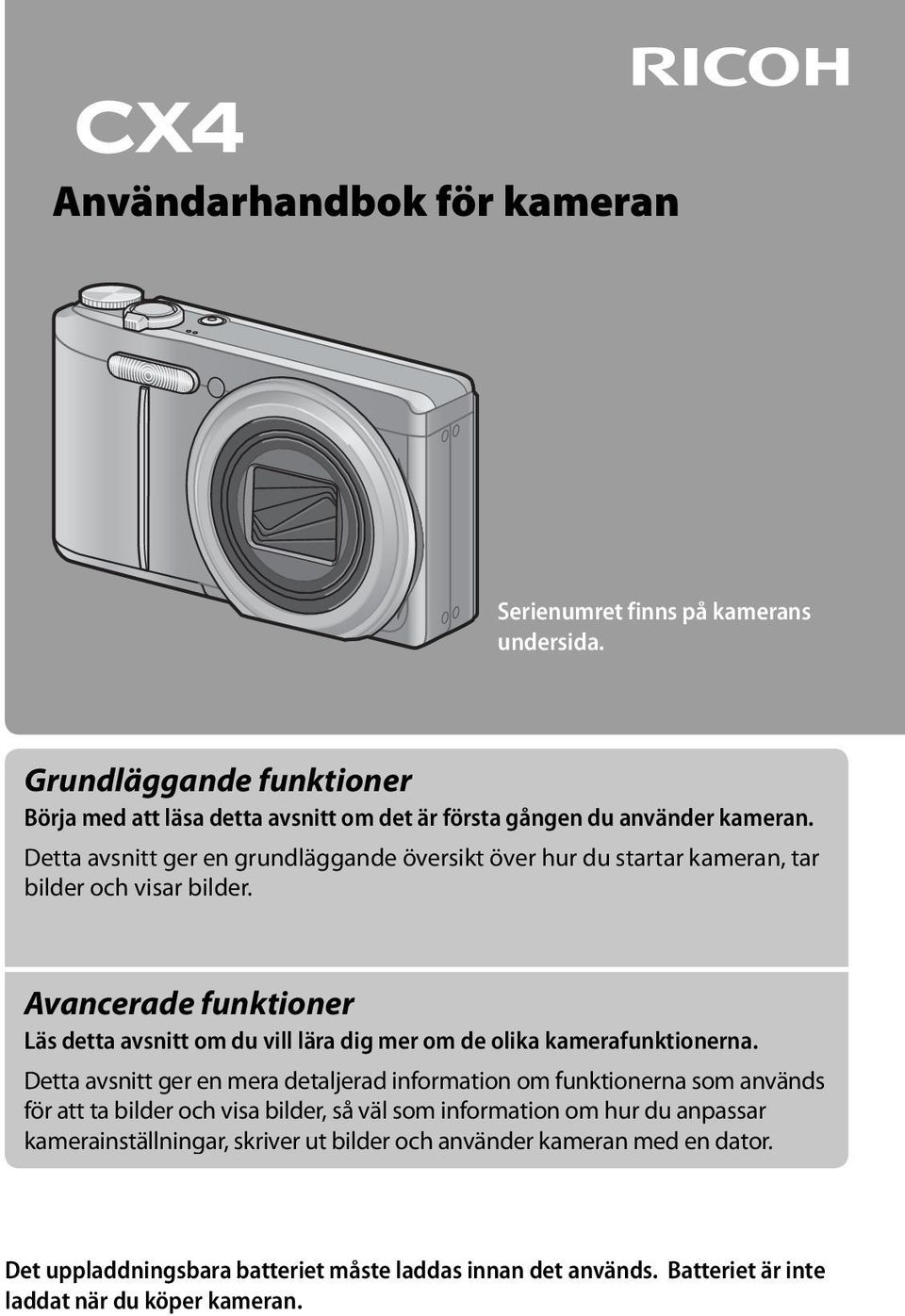 RICOH

CX4

Användarhandbok för kameran

Serienumret finns på kamerans undersida.

Grundläggande funktioner

Börja med att läsa detta avsnitt om det är första gången du använder kameran.

Detta avsnitt ger en grundläggande översikt över hur du startar kameran, tar bilder och visar bilder.

Avancerade funktioner

Läs detta avsnitt om du vill lära dig mer om de olika kamerafunktionerna.

Detta avsnitt ger en mera detaljerad information om funktionerna som används för att ta bilder och visa bilder, så väl som information om hur du anpassar kamerainställningar, skriver ut bilder och använder kameran med en dator.

Det uppladdningsbara batteriet måste laddas innan det används. Batteriet är inte laddat när du köper kameran.